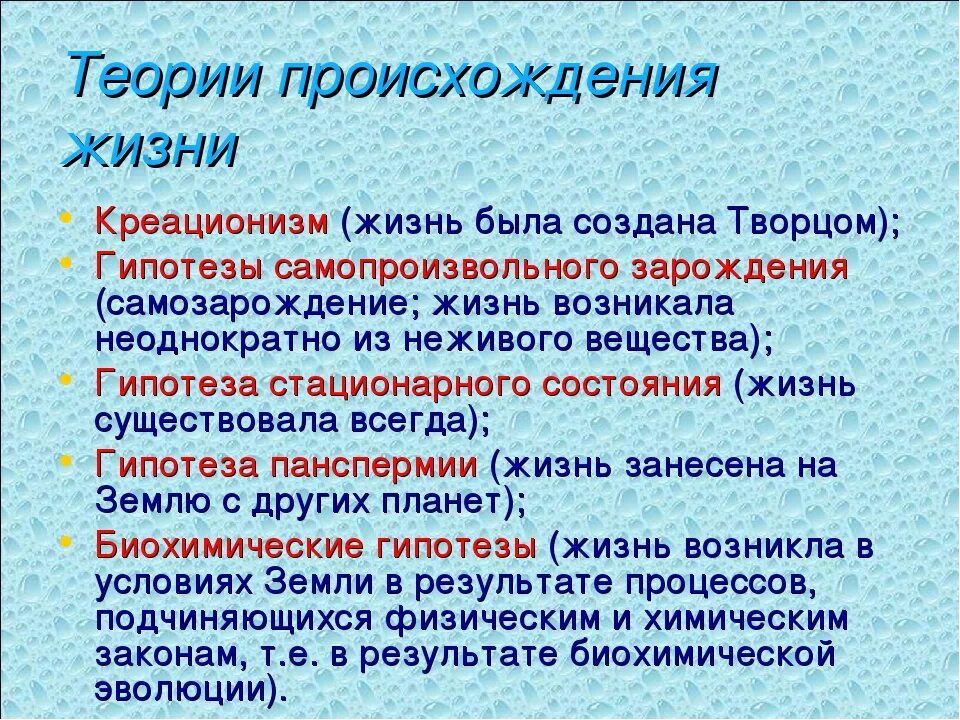 Теории происхождения жизни

• Креационизм (жизнь была создана Творцом);
• Гипотезы самопроизвольного зарождения (самозарождение; жизнь возникала неоднократно из неживого вещества);
• Гипотеза стационарного состояния (жизнь существовала всегда);
• Гипотеза панспермии (жизнь занесена на Землю с других планет);
• Биохимические гипотезы (жизнь возникла в условиях Земли в результате процессов, подчиняющихся физическим и химическим законам, т.е. в результате биохимической эволюции).